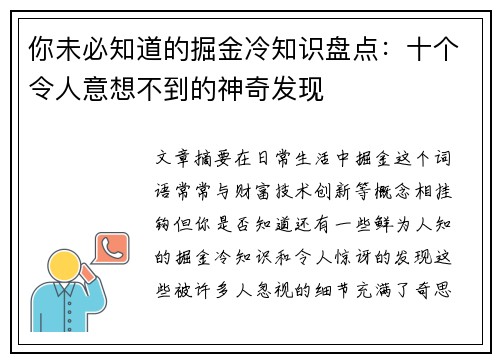 你未必知道的掘金冷知识盘点：十个令人意想不到的神奇发现

文章摘要在日常生活中掘金这个词语常常与财富技术创新等概念相挂钩但你是否知道还有一些鲜为人知的掘金冷知识和令人惊讶的发现这些被许多人忽视的细节充满了奇思